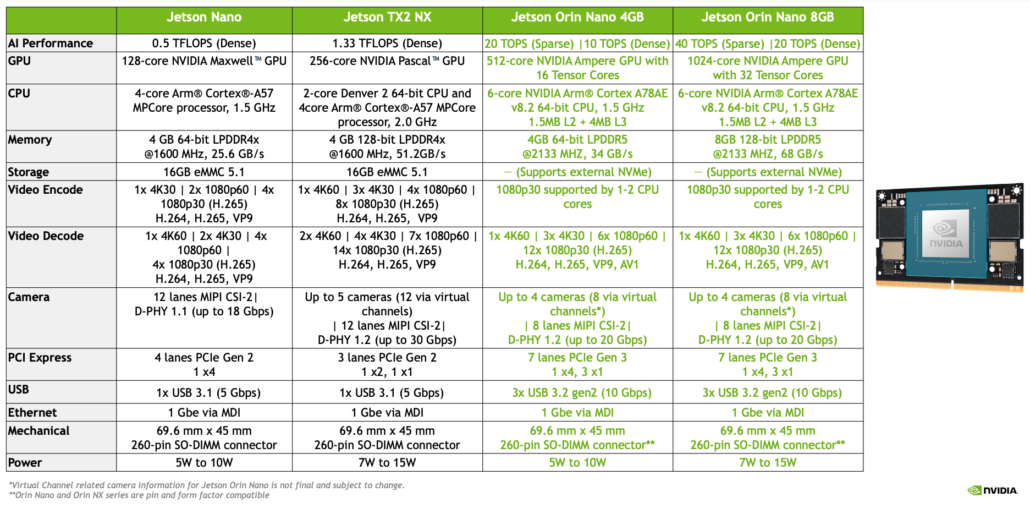 | | Jetson Nano | Jetson TX2 NX | Jetson Orin Nano 4GB | Jetson Orin Nano 8GB |
|---|---|---|---|---|
| AI Performance | 0.5 TFLOPS (Dense) | 1.33 TFLOPS (Dense) | 20 TOPS (Sparse) \|10 TOPS (Dense) | 40 TOPS (Sparse) \|20 TOPS (Dense) |
| GPU | 128-core NVIDIA Maxwell™ GPU | 256-core NVIDIA Pascal™ GPU | 512-core NVIDIA Ampere GPU with 16 Tensor Cores | 1024-core NVIDIA Ampere GPU with 32 Tensor Cores |
| CPU | 4-core Arm® Cortex®-A57 MPCore processor, 1.5 GHz | 2-core Denver 2 64-bit CPU and 4core Arm® Cortex®-A57 MPCore processor, 2.0 GHz | 6-core NVIDIA Arm® Cortex A78AE v8.2 64-bit CPU, 1.5 GHz 1.5MB L2 + 4MB L3 | 6-core NVIDIA Arm® Cortex A78AE v8.2 64-bit CPU, 1.5 GHz 1.5MB L2 + 4MB L3 |
| Memory | 4 GB 64-bit LPDDR4x @1600 MHz, 25.6 GB/s | 4 GB 128-bit LPDDR4x @1600 MHz, 51.2GB/s | 4GB 64-bit LPDDR5 @2133 MHZ, 34 GB/s | 8GB 128-bit LPDDR5 @2133 MHZ, 68 GB/s |
| Storage | 16GB eMMC 5.1 | 16GB eMMC 5.1 | — (Supports external NVMe) | — (Supports external NVMe) |
| Video Encode | 1x 4K30 \| 2x 1080p60 \| 4x 1080p30 (H.265) H.264, H.265, VP9 | 1x 4K60 \| 3x 4K30 \| 4x 1080p60 \| 8x 1080p30 (H.265) H.264, H.265, VP9 | 1080p30 supported by 1-2 CPU cores | 1080p30 supported by 1-2 CPU cores |
| Video Decode | 1x 4K60 \| 2x 4K30 \| 4x 1080p60 \| 4x 1080p30 (H.265) H.264, H.265, VP9 | 2x 4K60 \| 4x 4K30 \| 7x 1080p60 \| 14x 1080p30 (H.265) H.264, H.265, VP9 | 1x 4K60 \| 3x 4K30 \| 6x 1080p60 \| 12x 1080p30 (H.265) H.264, H.265, VP9, AV1 | 1x 4K60 \| 3x 4K30 \| 6x 1080p60 \| 12x 1080p30 (H.265) H.264, H.265, VP9, AV1 |
| Camera | 12 lanes MIPI CSI-2\| D-PHY 1.1 (up to 18 Gbps) | Up to 5 cameras (12 via virtual channels) \| 12 lanes MIPI CSI-2\| D-PHY 1.2 (up to 30 Gbps) | Up to 4 cameras (8 via virtual channels*) \| 8 lanes MIPI CSI-2\| D-PHY 1.2 (up to 20 Gbps) | Up to 4 cameras (8 via virtual channels*) \| 8 lanes MIPI CSI-2\| D-PHY 1.2 (up to 20 Gbps) |
| PCI Express | 4 lanes PCIe Gen 2 1 x4 | 3 lanes PCIe Gen 2 1 x2, 1 x1 | 7 lanes PCIe Gen 3 1 x4, 3 x1 | 7 lanes PCIe Gen 3 1 x4, 3 x1 |
| USB | 1x USB 3.1 (5 Gbps) | 1x USB 3.1 (5 Gbps) | 3x USB 3.2 gen2 (10 Gbps) | 3x USB 3.2 gen2 (10 Gbps) |
| Ethernet | 1 Gbe via MDI | 1 Gbe via MDI | 1 Gbe via MDI | 1 Gbe via MDI |
| Mechanical | 69.6 mm x 45 mm 260-pin SO-DIMM connector | 69.6 mm x 45 mm 260-pin SO-DIMM connector | 69.6 mm x 45 mm 260-pin SO-DIMM connector** | 69.6 mm x 45 mm 260-pin SO-DIMM connector** |
| Power | 5W to 10W | 7W to 15W | 5W to 10W | 7W to 15W |

NVIDIA

*Virtual Channel related camera information for Jetson Orin Nano is not final and subject to change.
**Orin Nano and Orin NX series are pin and form factor compatible

NVIDIA